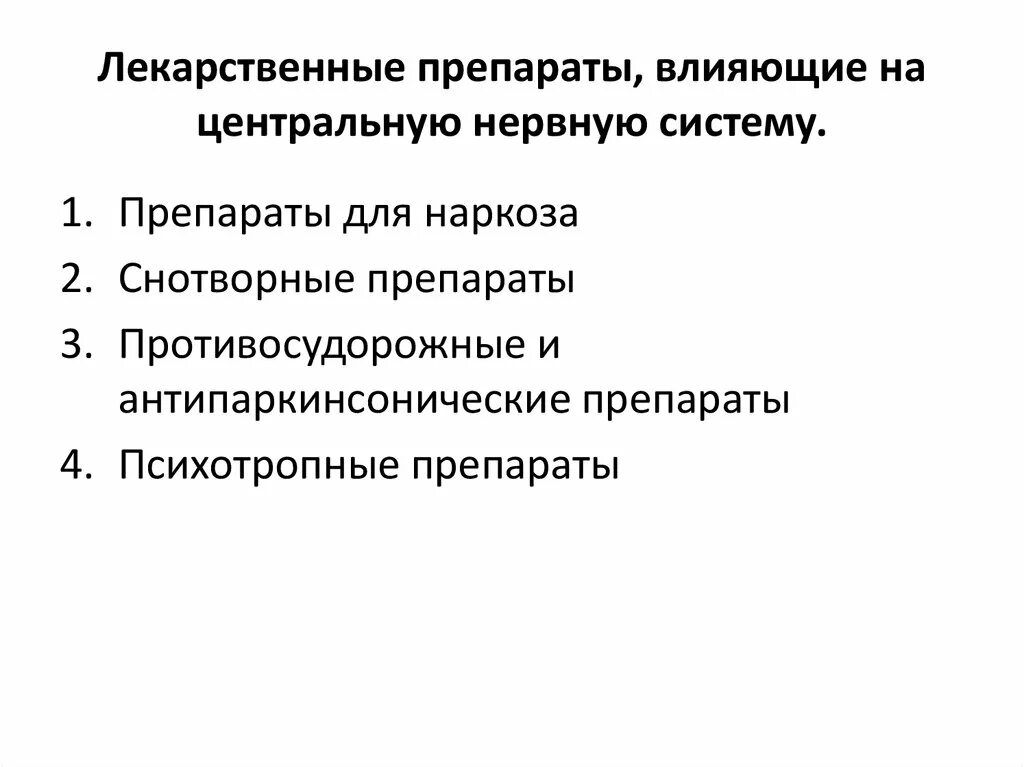 Лекарственные препараты, влияющие на центральную нервную систему.

1. Препараты для наркоза
2. Снотворные препараты
3. Противосудорожные и антипаркинсонические препараты
4. Психотропные препараты